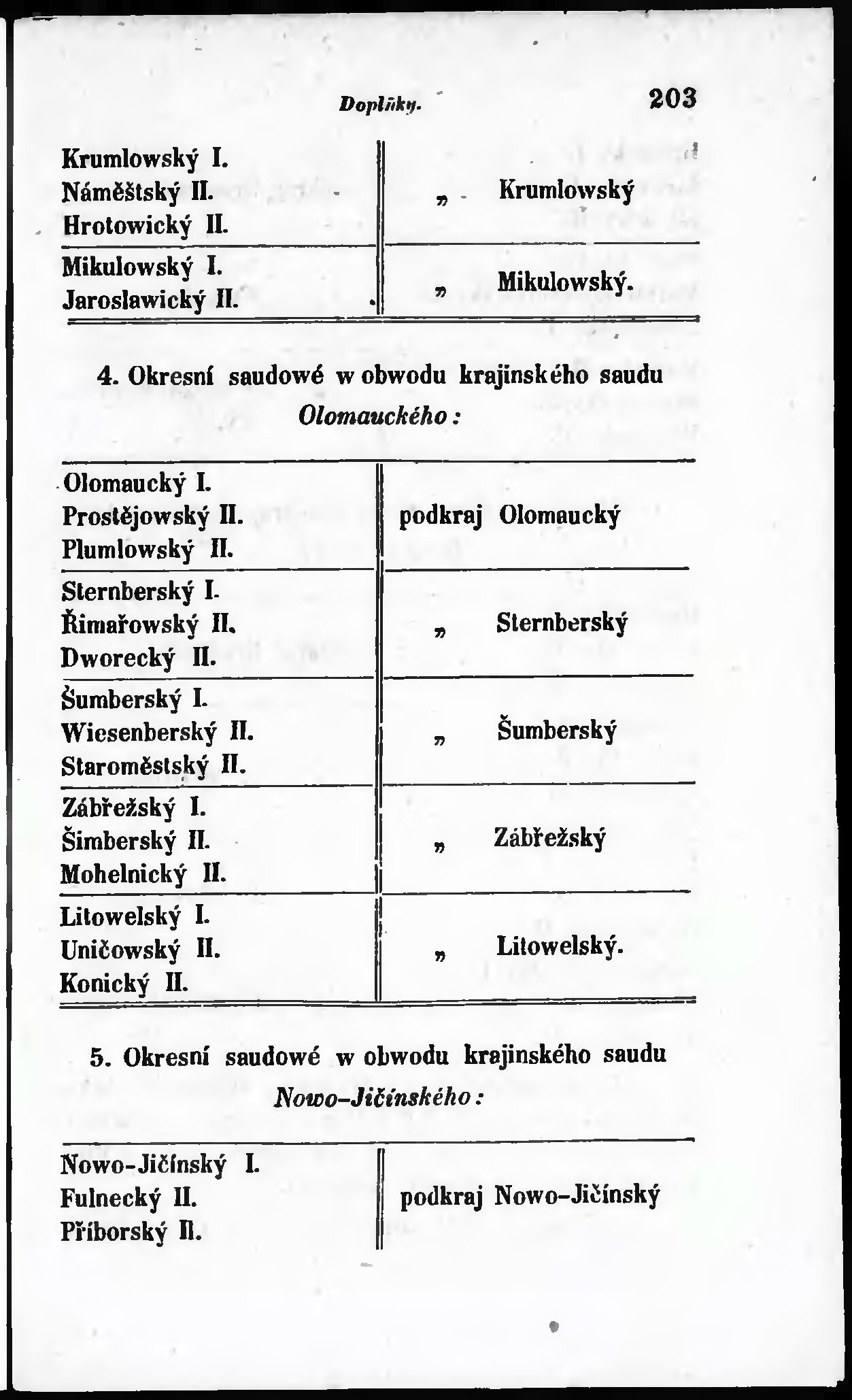 Doplňky. 203

| | |
|---|---|
| Krumlowský I. Náměštský II. Hrotowický II. | „ Krumlowský |
| Mikulowský I. Jaroslawický II. | „ Mikulowský. |

4. Okresní saudowé w obwodu krajinského saudu Olomauckého:

| | |
|---|---|
| Olomaucký I. Prostějowský II. Plumlowský II. | podkraj Olomaucký |
| Sternberský I. Římařowský II. Dworecký II. | „ Sternberský |
| Šumberský I. Wiesenberský II. Staroměstský II. | „ Šumberský |
| Zábřežský I. Šimberský II. Mohelnický II. | „ Zábřežský |
| Litowelský I. Uničowský II. Konický II. | „ Litowelský. |

5. Okresní saudowé w obwodu krajinského saudu Nowo-Jičínského:

| | |
|---|---|
| Nowo-Jičínský I. Fulnecký II. Příborský II. | podkraj Nowo-Jičínský |